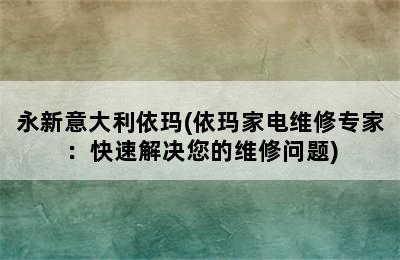 永新意大利依玛(依玛家电维修专家：快速解决您的维修问题)